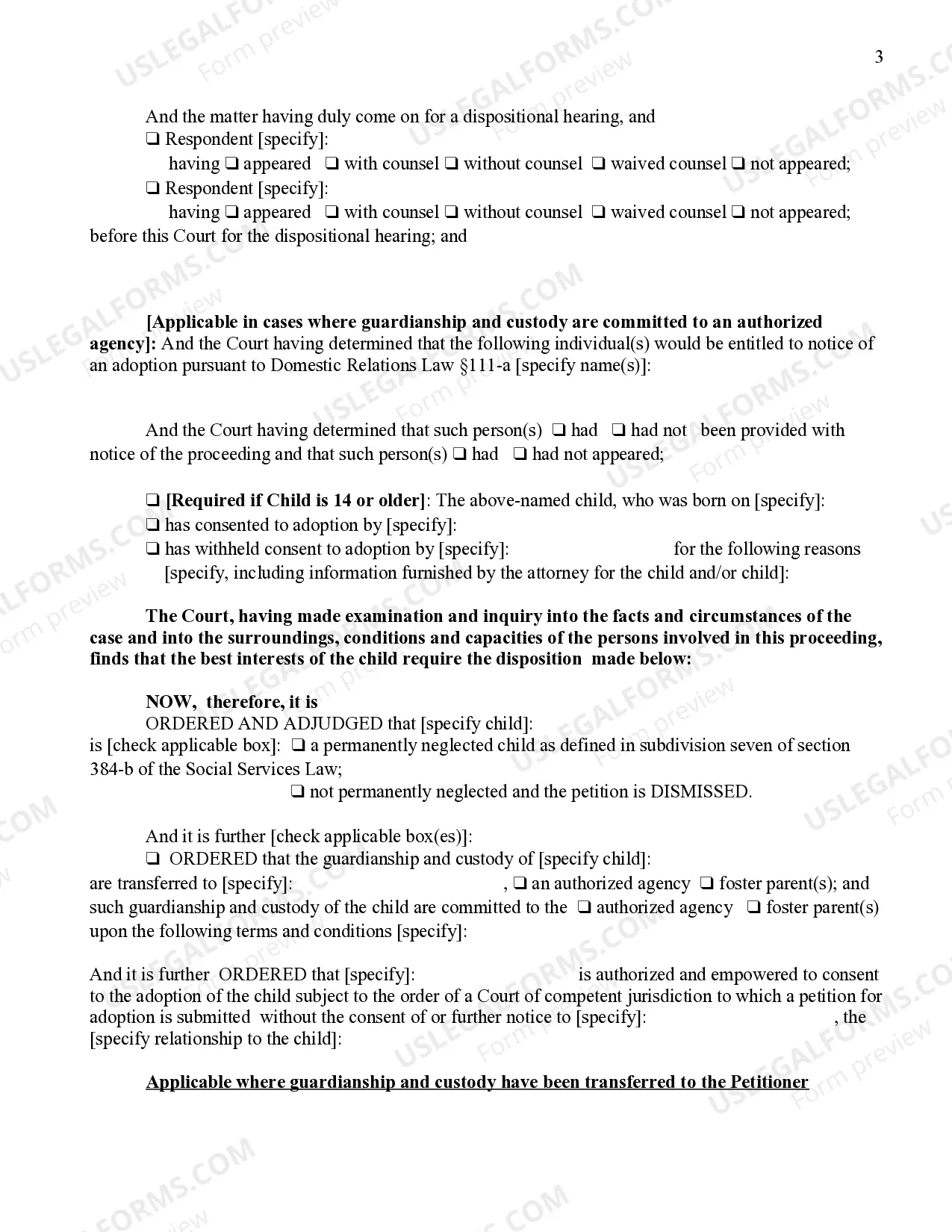 3

And the matter having duly come on for a dispositional hearing, and
☐ Respondent [specify]:
having ☐ appeared ☐ with counsel ☐ without counsel ☐ waived counsel ☐ not appeared;
☐ Respondent [specify]:
having ☐ appeared ☐ with counsel ☐ without counsel ☐ waived counsel ☐ not appeared;
before this Court for the dispositional hearing; and

[Applicable in cases where guardianship and custody are committed to an authorized agency]: And the Court having determined that the following individual(s) would be entitled to notice of an adoption pursuant to Domestic Relations Law §111-a [specify name(s)]:

And the Court having determined that such person(s) ☐ had ☐ had not been provided with notice of the proceeding and that such person(s) ☐ had ☐ had not appeared;

☐ [Required if Child is 14 or older]: The above-named child, who was born on [specify]:
☐ has consented to adoption by [specify]:
☐ has withheld consent to adoption by [specify]: for the following reasons [specify, including information furnished by the attorney for the child and/or child]:

The Court, having made examination and inquiry into the facts and circumstances of the case and into the surroundings, conditions and capacities of the persons involved in this proceeding, finds that the best interests of the child require the disposition made below:

NOW, therefore, it is
ORDERED AND ADJUDGED that [specify child]:
is [check applicable box]: ☐ a permanently neglected child as defined in subdivision seven of section 384-b of the Social Services Law;
☐ not permanently neglected and the petition is DISMISSED.

And it is further [check applicable box(es)]:
☐ ORDERED that the guardianship and custody of [specify child]:
are transferred to [specify]: , ☐ an authorized agency ☐ foster parent(s); and such guardianship and custody of the child are committed to the ☐ authorized agency ☐ foster parent(s) upon the following terms and conditions [specify]:

And it is further ORDERED that [specify]: is authorized and empowered to consent to the adoption of the child subject to the order of a Court of competent jurisdiction to which a petition for adoption is submitted without the consent of or further notice to [specify]: , the [specify relationship to the child]:

Applicable where guardianship and custody have been transferred to the Petitioner

USLEGALFORMS.COM Form preview